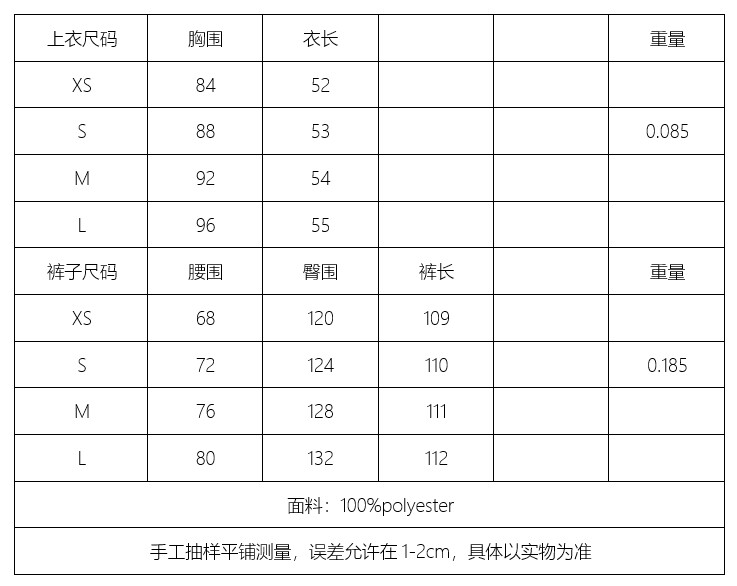 | 上衣尺码 | 胸围 | 衣长 |  |  | 重量 |
|---|---|---|---|---|---|
| XS | 84 | 52 |  |  |  |
| S | 88 | 53 |  |  | 0.085 |
| M | 92 | 54 |  |  |  |
| L | 96 | 55 |  |  |  |
| 裤子尺码 | 腰围 | 臀围 | 裤长 |  | 重量 |
| XS | 68 | 120 | 109 |  |  |
| S | 72 | 124 | 110 |  | 0.185 |
| M | 76 | 128 | 111 |  |  |
| L | 80 | 132 | 112 |  |  |
| 面料：100%polyester |  |  |  |  |  |
| 手工抽样平铺测量，误差允许在1-2cm，具体以实物为准 |  |  |  |  |  |